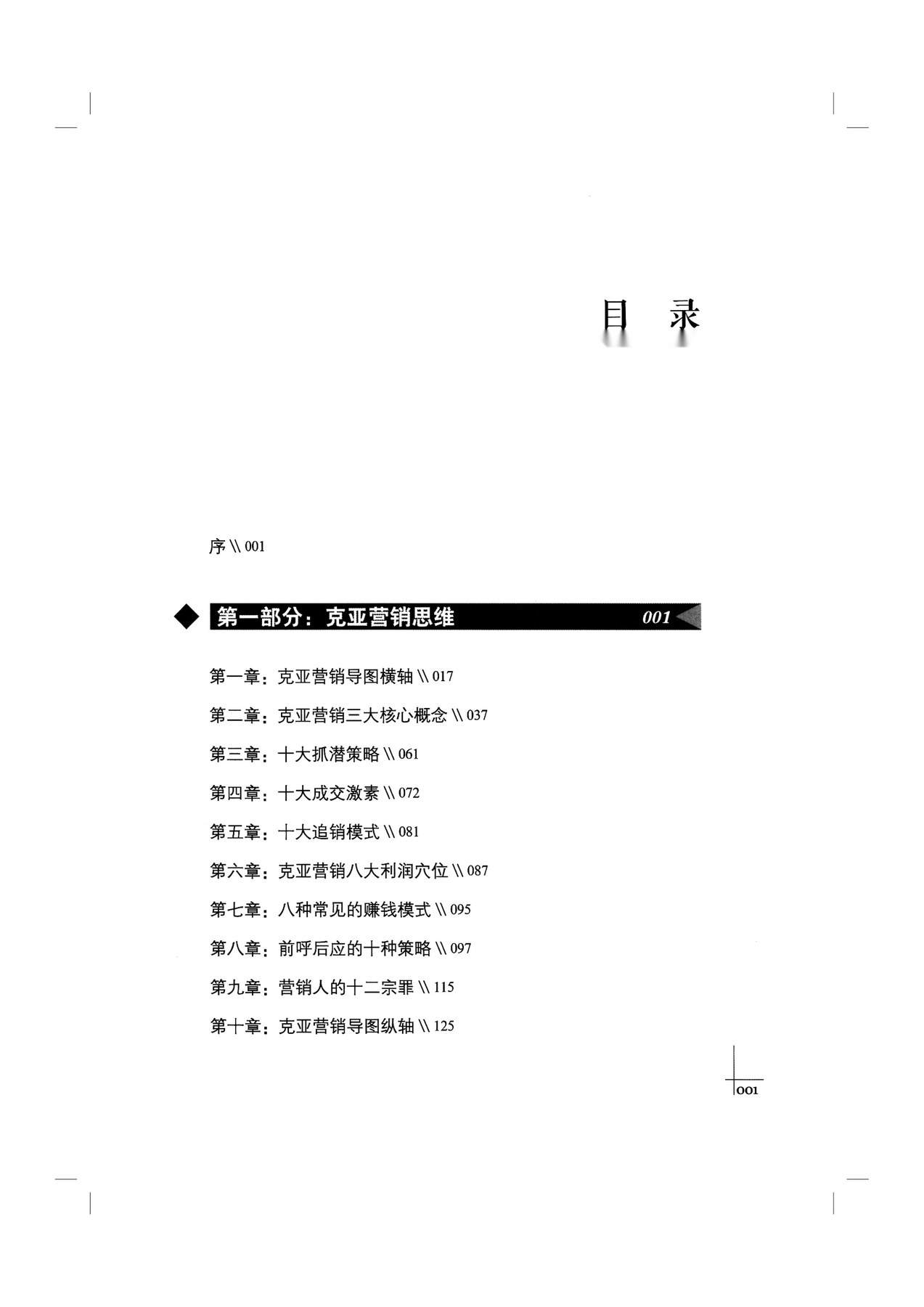 目 录

序 \\ 001

第一部分：克亚营销思维 001

第一章：克亚营销导图横轴 \\ 017

第二章：克亚营销三大核心概念 \\ 037

第三章：十大抓潜策略 \\ 061

第四章：十大成交激素 \\ 072

第五章：十大追销模式 \\ 081

第六章：克亚营销八大利润穴位 \\ 087

第七章：八种常见的赚钱模式 \\ 095

第八章：前呼后应的十种策略 \\ 097

第九章：营销人的十二宗罪 \\ 115

第十章：克亚营销导图纵轴 \\ 125

001